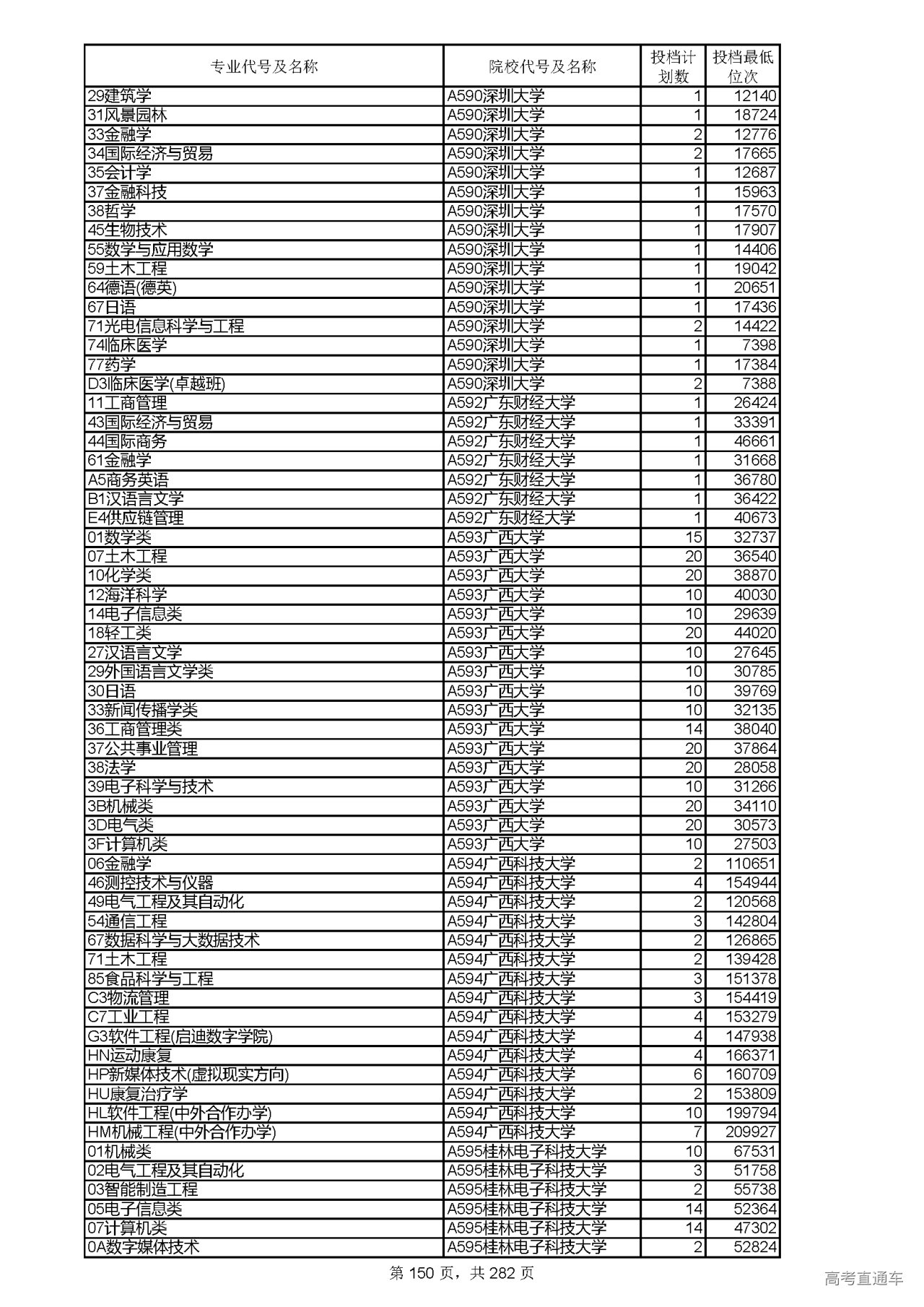 | 专业代号及名称 | 院校代号及名称 | 投档计划数 | 投档最低位次 |
|---|---|---|---|
| 29建筑学 | A590深圳大学 | 1 | 12140 |
| 31风景园林 | A590深圳大学 | 1 | 18724 |
| 33金融学 | A590深圳大学 | 2 | 12776 |
| 34国际经济与贸易 | A590深圳大学 | 2 | 17665 |
| 35会计学 | A590深圳大学 | 1 | 12687 |
| 37金融科技 | A590深圳大学 | 1 | 15963 |
| 38哲学 | A590深圳大学 | 1 | 17570 |
| 45生物技术 | A590深圳大学 | 1 | 17907 |
| 55数学与应用数学 | A590深圳大学 | 1 | 14406 |
| 59土木工程 | A590深圳大学 | 1 | 19042 |
| 64德语(德英) | A590深圳大学 | 1 | 20651 |
| 67日语 | A590深圳大学 | 1 | 17436 |
| 71光电信息科学与工程 | A590深圳大学 | 2 | 14422 |
| 74临床医学 | A590深圳大学 | 1 | 7398 |
| 77药学 | A590深圳大学 | 1 | 17384 |
| D3临床医学(卓越班) | A590深圳大学 | 2 | 7388 |
| 11工商管理 | A592广东财经大学 | 1 | 26424 |
| 43国际经济与贸易 | A592广东财经大学 | 1 | 33391 |
| 44国际商务 | A592广东财经大学 | 1 | 46661 |
| 61金融学 | A592广东财经大学 | 1 | 31668 |
| A5商务英语 | A592广东财经大学 | 1 | 36780 |
| B1汉语言文学 | A592广东财经大学 | 1 | 36422 |
| E4供应链管理 | A592广东财经大学 | 1 | 40673 |
| 01数学类 | A593广西大学 | 15 | 32737 |
| 07土木工程 | A593广西大学 | 20 | 36540 |
| 10化学类 | A593广西大学 | 20 | 38870 |
| 12海洋科学 | A593广西大学 | 10 | 40030 |
| 14电子信息类 | A593广西大学 | 10 | 29639 |
| 18轻工类 | A593广西大学 | 20 | 44020 |
| 27汉语言文学 | A593广西大学 | 10 | 27645 |
| 29外国语言文学类 | A593广西大学 | 10 | 30785 |
| 30日语 | A593广西大学 | 10 | 39769 |
| 33新闻传播学类 | A593广西大学 | 10 | 32135 |
| 36工商管理类 | A593广西大学 | 14 | 38040 |
| 37公共事业管理 | A593广西大学 | 20 | 37864 |
| 38法学 | A593广西大学 | 20 | 28058 |
| 39电子科学与技术 | A593广西大学 | 10 | 31266 |
| 3B机械类 | A593广西大学 | 20 | 34110 |
| 3D电气类 | A593广西大学 | 20 | 30573 |
| 3F计算机类 | A593广西大学 | 10 | 27503 |
| 06金融学 | A594广西科技大学 | 2 | 110651 |
| 46测控技术与仪器 | A594广西科技大学 | 4 | 154944 |
| 49电气工程及其自动化 | A594广西科技大学 | 2 | 120568 |
| 54通信工程 | A594广西科技大学 | 3 | 142804 |
| 67数据科学与大数据技术 | A594广西科技大学 | 2 | 126865 |
| 71土木工程 | A594广西科技大学 | 2 | 139428 |
| 85食品科学与工程 | A594广西科技大学 | 3 | 151378 |
| C3物流管理 | A594广西科技大学 | 3 | 154419 |
| C7工业工程 | A594广西科技大学 | 4 | 153279 |
| G3软件工程(启迪数字学院) | A594广西科技大学 | 4 | 147938 |
| HN运动康复 | A594广西科技大学 | 4 | 166371 |
| HP新媒体技术(虚拟现实方向) | A594广西科技大学 | 6 | 160709 |
| HU康复治疗学 | A594广西科技大学 | 2 | 153809 |
| HL软件工程(中外合作办学) | A594广西科技大学 | 10 | 199794 |
| HM机械工程(中外合作办学) | A594广西科技大学 | 7 | 209927 |
| 01机械类 | A595桂林电子科技大学 | 10 | 67531 |
| 02电气工程及其自动化 | A595桂林电子科技大学 | 3 | 51758 |
| 03智能制造工程 | A595桂林电子科技大学 | 2 | 55738 |
| 05电子信息类 | A595桂林电子科技大学 | 14 | 52364 |
| 07计算机类 | A595桂林电子科技大学 | 14 | 47302 |
| 0A数字媒体技术 | A595桂林电子科技大学 | 2 | 52824 |

第 150 页，共 282 页

高考直通车